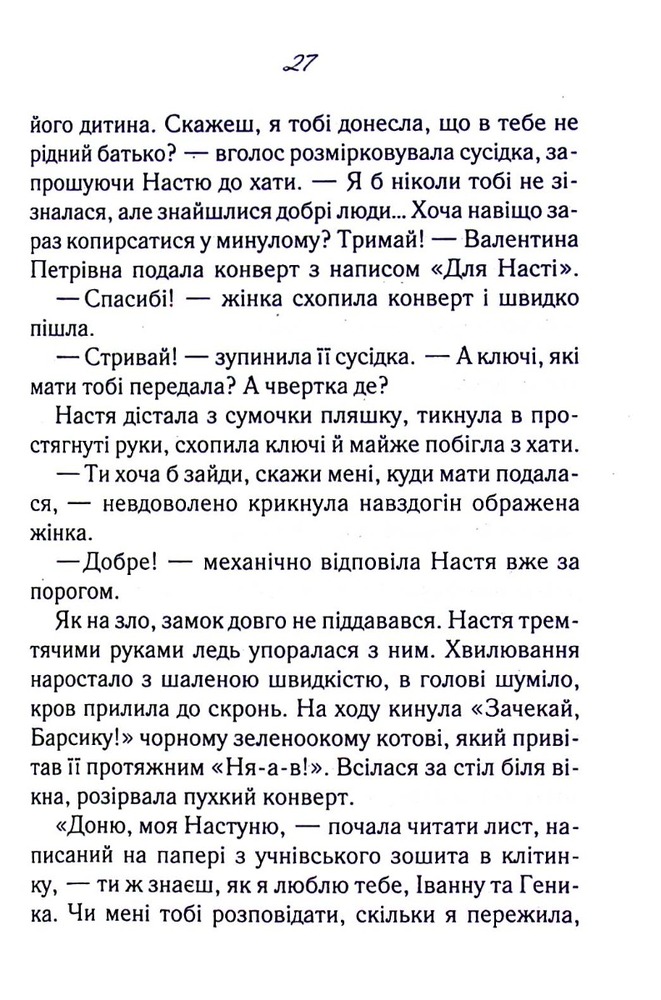 27

його дитина. Скажеш, я тобі донесла, що в тебе не рідний батько? — вголос розмірковувала сусідка, запрошуючи Настю до хати. — Я б ніколи тобі не зізналася, але знайшлися добрі люди... Хоча навіщо зараз копирсатися у минулому? Тримай! — Валентина Петрівна подала конверт з написом «Для Насті».

— Спасибі! — жінка схопила конверт і швидко пішла.

— Стривай! — зупинила її сусідка. — А ключі, які мати тобі передала? А чвертка де?

Настя дістала з сумочки пляшку, тикнула в простягнуті руки, схопила ключі й майже побігла з хати.

— Ти хоча б зайди, скажи мені, куди мати подалася, — невдоволено крикнула навздогін ображена жінка.

— Добре! — механічно відповіла Настя вже за порогом.

Як на зло, замок довго не піддавався. Настя тремтячими руками ледь упоралася з ним. Хвилювання наростало з шаленою швидкістю, в голові шуміло, кров прилила до скронь. На ходу кинула «Зачекай, Барсику!» чорному зеленоокому котові, який привітав її протяжним «Ня-а-в!». Всілася за стіл біля вікна, розірвала пухкий конверт.

«Доню, моя Настуню, — почала читати лист, написаний на папері з учнівського зошита в клітинку, — ти ж знаєш, як я люблю тебе, Іванну та Геника. Чи мені тобі розповідати, скільки я пережила,